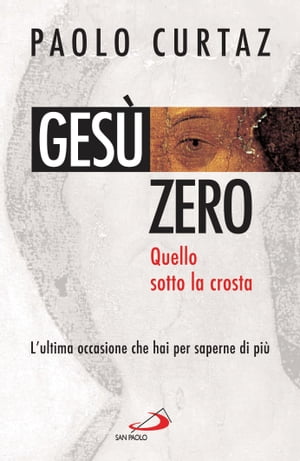 PAOLO CURTAZ

GESÙ
ZERO

Quello
sotto la crosta

L'ultima occasione che hai per saperne di più

SAN PAOLO